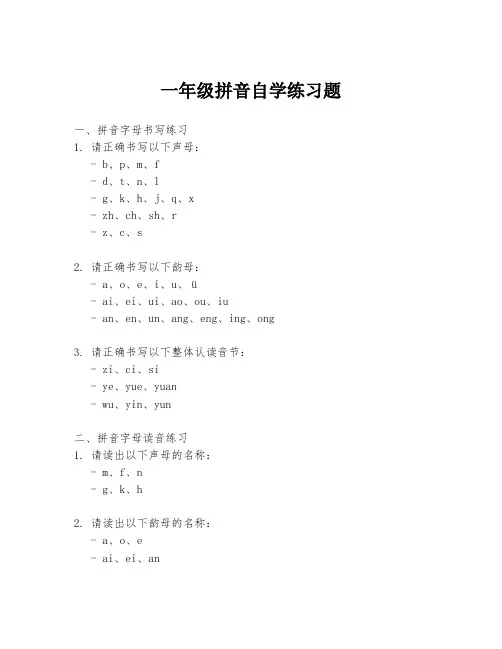 一年级拼音自学练习题

一、拼音字母书写练习

1. 请正确书写以下声母：

- b、p、m、f
- d、t、n、l
- g、k、h、j、q、x
- zh、ch、sh、r
- z、c、s

2. 请正确书写以下韵母：

- a、o、e、i、u、ü
- ai、ei、ui、ao、ou、iu
- an、en、un、ang、eng、ing、ong

3. 请正确书写以下整体认读音节：

- zi、ci、si
- ye、yue、yuan
- wu、yin、yun

二、拼音字母读音练习

1. 请读出以下声母的名称：

- m、f、n
- g、k、h

2. 请读出以下韵母的名称：

- a、o、e
- ai、ei、an